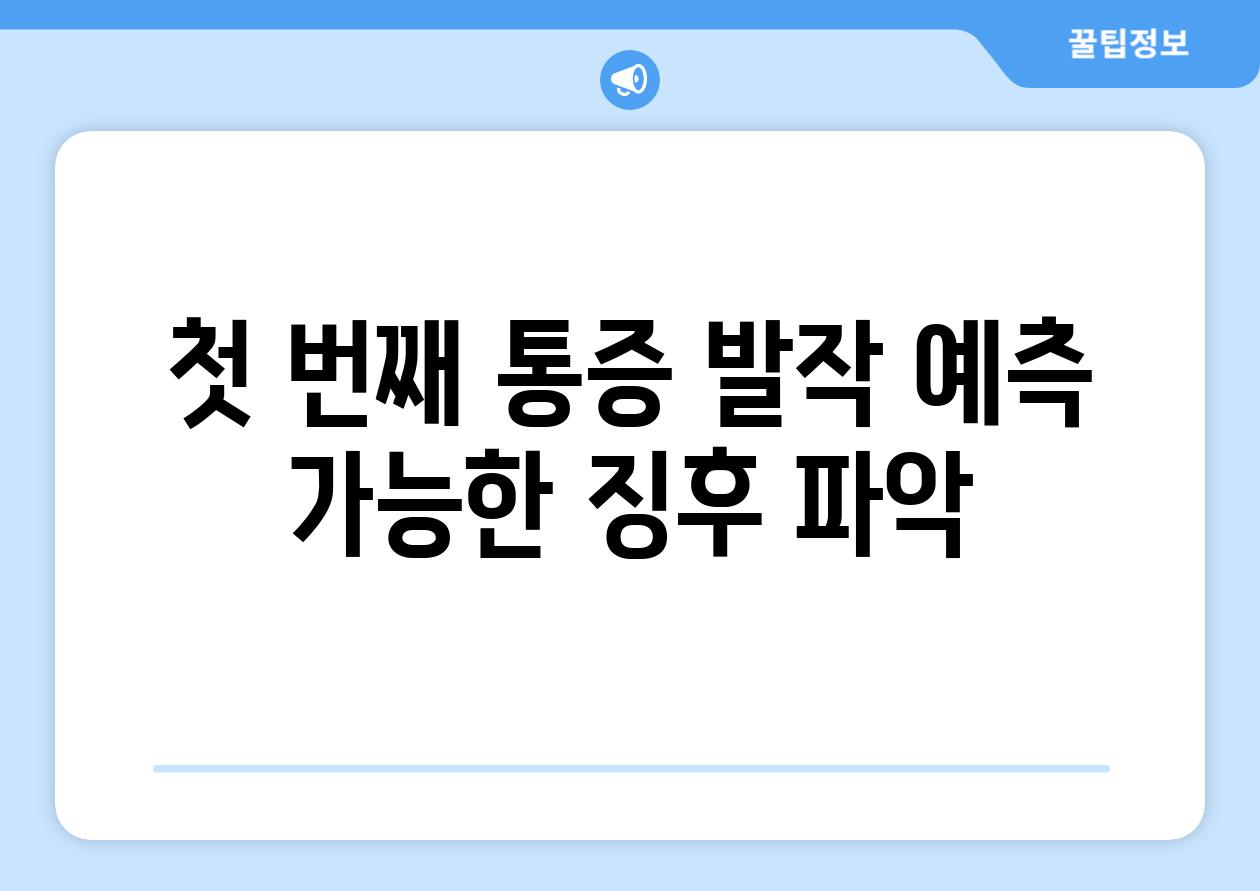 꿀팁정보

첫 번째 통증 발작 예측 가능한 징후 파악